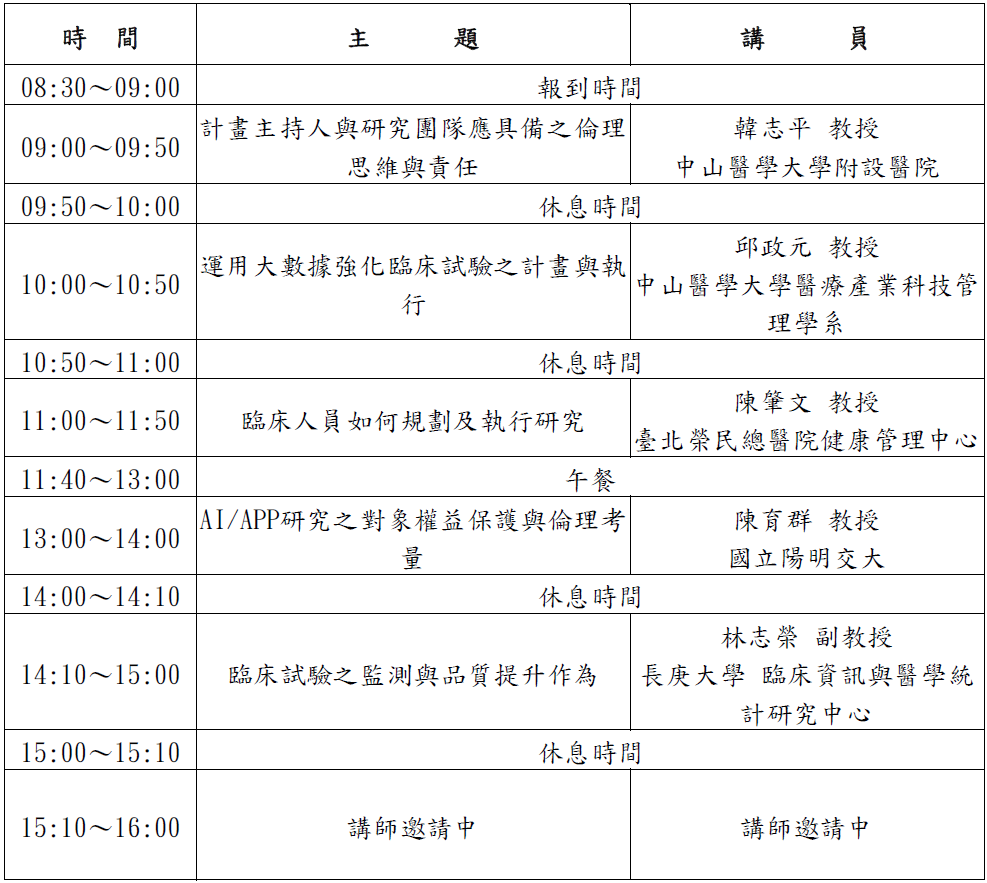 | 時　間 | 主　　題 | 講　　員 |
|---|---|---|
| 08:30～09:00 | 報到時間 | |
| 09:00～09:50 | 計畫主持人與研究團隊應具備之倫理思維與責任 | 韓志平 教授 中山醫學大學附設醫院 |
| 09:50～10:00 | 休息時間 | |
| 10:00～10:50 | 運用大數據強化臨床試驗之計畫與執行 | 邱政元 教授 中山醫學大學醫療產業科技管理學系 |
| 10:50～11:00 | 休息時間 | |
| 11:00～11:50 | 臨床人員如何規劃及執行研究 | 陳肇文 教授 臺北榮民總醫院健康管理中心 |
| 11:40～13:00 | 午餐 | |
| 13:00～14:00 | AI/APP研究之對象權益保護與倫理考量 | 陳育群 教授 國立陽明交大 |
| 14:00～14:10 | 休息時間 | |
| 14:10～15:00 | 臨床試驗之監測與品質提升作為 | 林志榮 副教授 長庚大學 臨床資訊與醫學統計研究中心 |
| 15:00～15:10 | 休息時間 | |
| 15:10～16:00 | 講師邀請中 | 講師邀請中 |